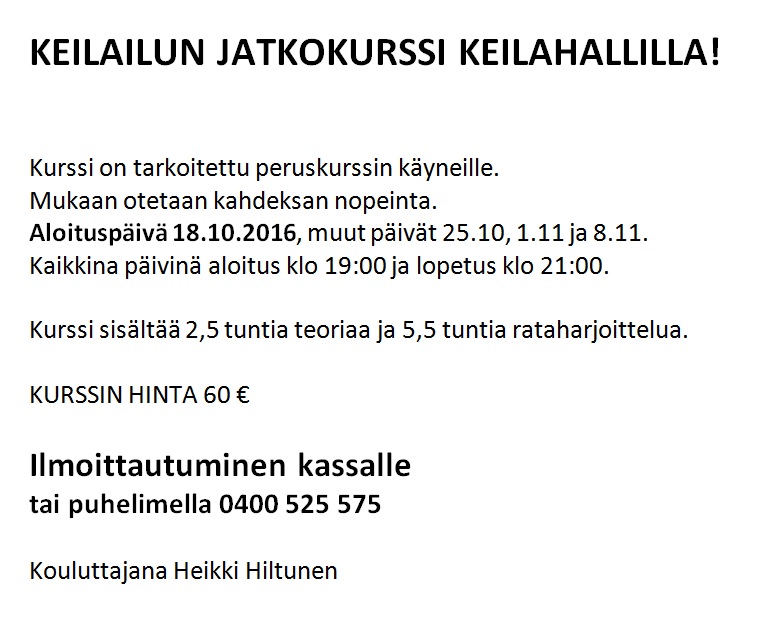 KEILAILUN JATKOKURSSI KEILAHALLILLA!

Kurssi on tarkoitettu peruskurssin käyneille.
Mukaan otetaan kahdeksan nopeinta.
Aloituspäivä 18.10.2016, muut päivät 25.10, 1.11 ja 8.11.
Kaikkina päivinä aloitus klo 19:00 ja lopetus klo 21:00.

Kurssi sisältää 2,5 tuntia teoriaa ja 5,5 tuntia rataharjoittelua.

KURSSIN HINTA 60 €

Ilmoittautuminen kassalle
tai puhelimella 0400 525 575

Kouluttajana Heikki Hiltunen